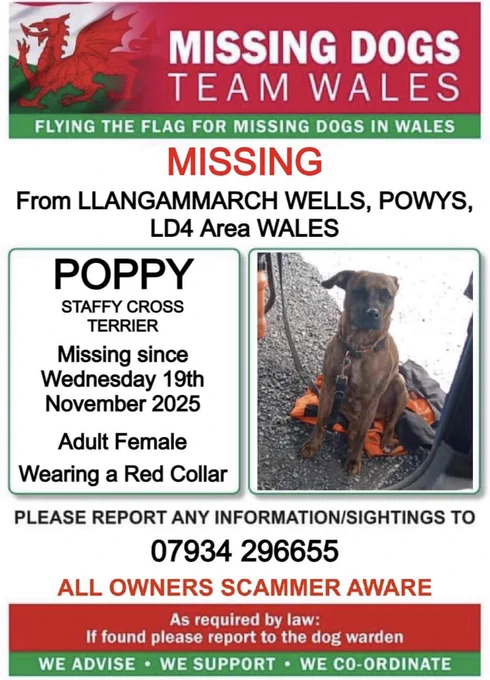 MISSING DOGS
TEAM WALES

FLYING THE FLAG FOR MISSING DOGS IN WALES

MISSING

From LLANGAMMARCH WELLS, POWYS, LD4 Area WALES

POPPY

STAFFY CROSS TERRIER

Missing since Wednesday 19th November 2025

Adult Female

Wearing a Red Collar

PLEASE REPORT ANY INFORMATION/SIGHTINGS TO

07934 296655

ALL OWNERS SCAMMER AWARE

As required by law:
If found please report to the dog warden

WE ADVISE • WE SUPPORT • WE CO-ORDINATE